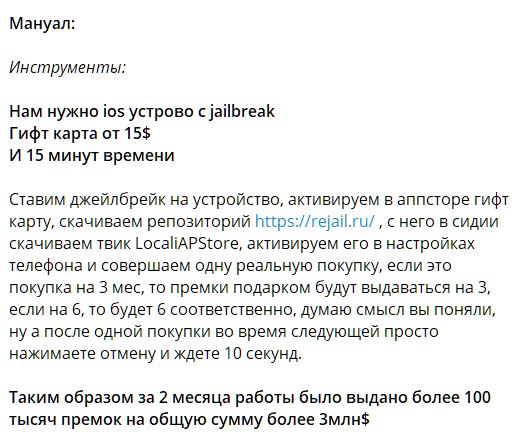 Мануал:

Инструменты:

Нам нужно ios устрово с jailbreak
Гифт карта от 15$
И 15 минут времени

Ставим джейлбрейк на устройство, активируем в аппсторе гифт карту, скачиваем репозиторий https://rejail.ru/ , с него в сидии скачиваем твик LocaliAPStore, активируем его в настройках телефона и совершаем одну реальную покупку, если это покупка на 3 мес, то премки подарком будут выдаваться на 3, если на 6, то будет 6 соответственно, думаю смысл вы поняли, ну а после одной покупки во время следующей просто нажимаете отмену и ждете 10 секунд.

Таким образом за 2 месяца работы было выдано более 100 тысяч премок на общую сумму более 3млн$